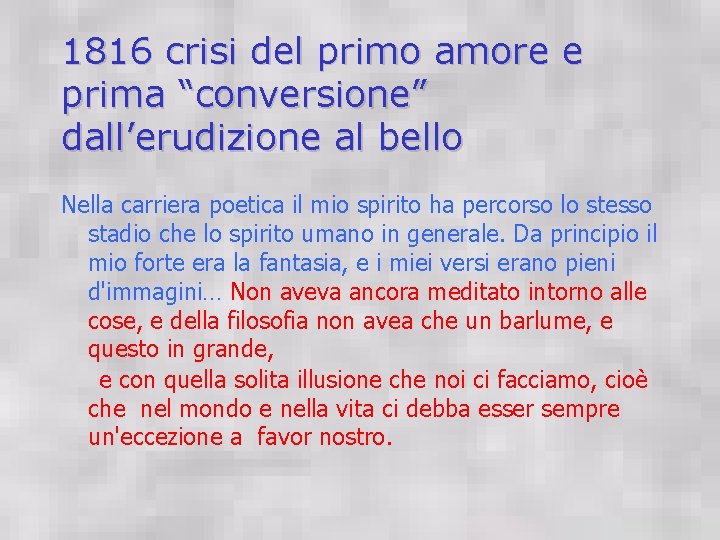 1816 crisi del primo amore e prima “conversione” dall’erudizione al bello

Nella carriera poetica il mio spirito ha percorso lo stesso stadio che lo spirito umano in generale. Da principio il mio forte era la fantasia, e i miei versi erano pieni d'immagini… Non aveva ancora meditato intorno alle cose, e della filosofia non avea che un barlume, e questo in grande,
e con quella solita illusione che noi ci facciamo, cioè che nel mondo e nella vita ci debba esser sempre un'eccezione a favor nostro.